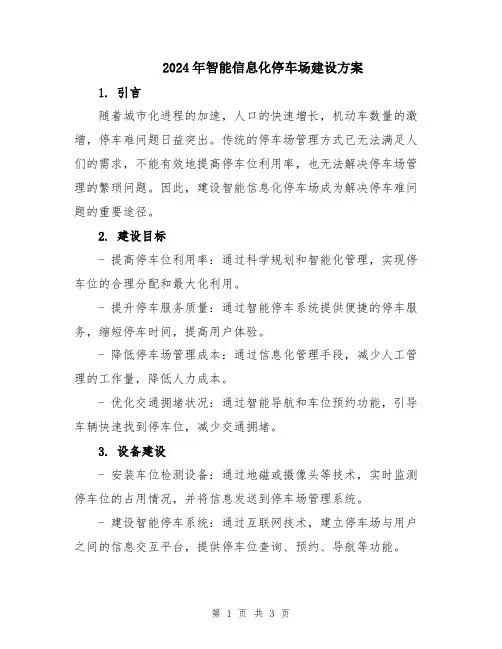 2024年智能信息化停车场建设方案

1. 引言

随着城市化进程的加速，人口的快速增长，机动车数量的激增，停车难问题日益突出。传统的停车场管理方式已无法满足人们的需求，不能有效地提高停车位利用率，也无法解决停车场管理的繁琐问题。因此，建设智能信息化停车场成为解决停车难问题的重要途径。

2. 建设目标

- 提高停车位利用率：通过科学规划和智能化管理，实现停车位的合理分配和最大化利用。

- 提升停车服务质量：通过智能停车系统提供便捷的停车服务，缩短停车时间，提高用户体验。

- 降低停车场管理成本：通过信息化管理手段，减少人工管理的工作量，降低人力成本。

- 优化交通拥堵状况：通过智能导航和车位预约功能，引导车辆快速找到停车位，减少交通拥堵。

3. 设备建设

- 安装车位检测设备：通过地磁或摄像头等技术，实时监测停车位的占用情况，并将信息发送到停车场管理系统。

- 建设智能停车系统：通过互联网技术，建立停车场与用户之间的信息交互平台，提供停车位查询、预约、导航等功能。

第 1 页 共 3 页